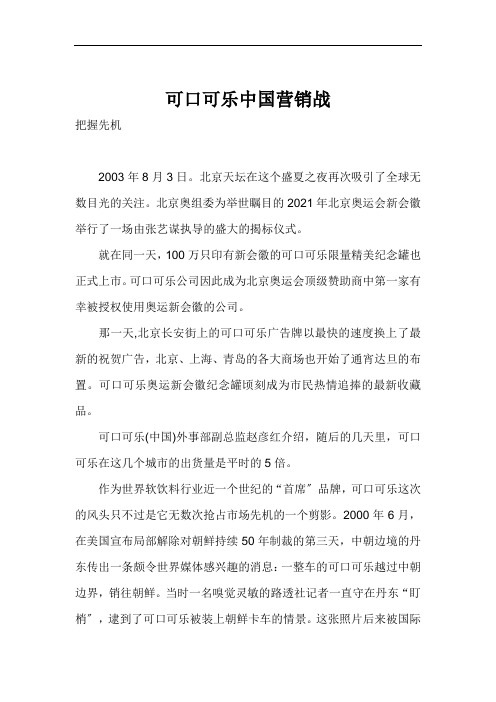 可口可乐中国营销战

把握先机

2003 年 8 月 3 日。北京天坛在这个盛夏之夜再次吸引了全球无数目光的关注。北京奥组委为举世瞩目的 2021 年北京奥运会新会徽举行了一场由张艺谋执导的盛大的揭标仪式。

就在同一天，100 万只印有新会徽的可口可乐限量精美纪念罐也正式上市。可口可乐公司因此成为北京奥运会顶级赞助商中第一家有幸被授权使用奥运新会徽的公司。

那一天,北京长安街上的可口可乐广告牌以最快的速度换上了最新的祝贺广告，北京、上海、青岛的各大商场也开始了通宵达旦的布置。可口可乐奥运新会徽纪念罐顷刻成为市民热情追捧的最新收藏品。

可口可乐(中国)外事部副总监赵彦红介绍，随后的几天里，可口可乐在这几个城市的出货量是平时的 5 倍。

作为世界软饮料行业近一个世纪的“首席”品牌，可口可乐这次的风头只不过是它无数次抢占市场先机的一个剪影。2000 年 6 月，在美国宣布局部解除对朝鲜持续 50 年制裁的第三天，中朝边境的丹东传出一条颇令世界媒体感兴趣的消息：一整车的可口可乐越过中朝边界，销往朝鲜。当时一名嗅觉灵敏的路透社记者一直守在丹东“盯梢”，逮到了可口可乐被装上朝鲜卡车的情景。这张照片后来被国际